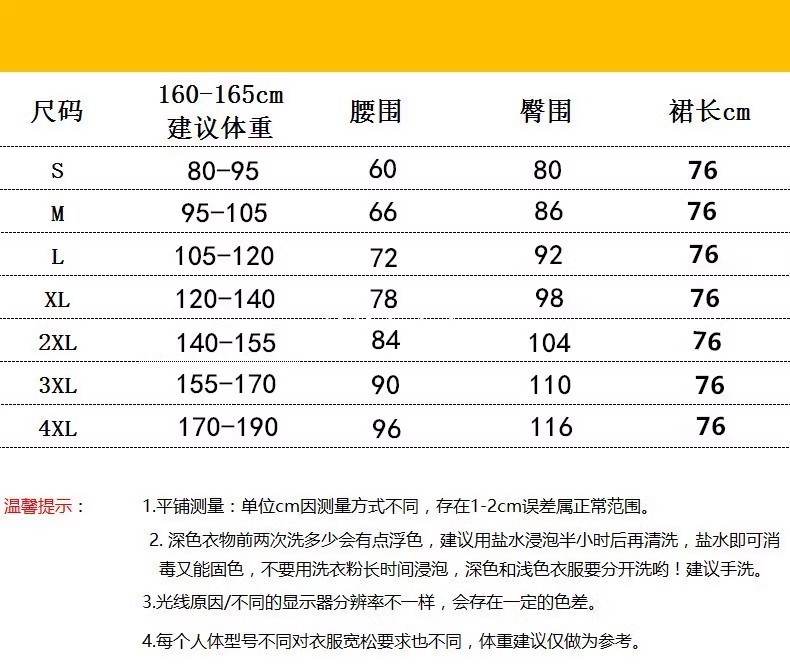 | 尺码 | 160-165cm 建议体重 | 腰围 | 臀围 | 裙长cm |
|---|---|---|---|---|
| S | 80-95 | 60 | 80 | 76 |
| M | 95-105 | 66 | 86 | 76 |
| L | 105-120 | 72 | 92 | 76 |
| XL | 120-140 | 78 | 98 | 76 |
| 2XL | 140-155 | 84 | 104 | 76 |
| 3XL | 155-170 | 90 | 110 | 76 |
| 4XL | 170-190 | 96 | 116 | 76 |

温馨提示：

1.平铺测量：单位cm因测量方式不同，存在1-2cm误差属正常范围。

2. 深色衣物前两次洗多少会有点浮色，建议用盐水浸泡半小时后再清洗，盐水即可消毒又能固色，不要用洗衣粉长时间浸泡，深色和浅色衣服要分开洗哟！建议手洗。

3.光线原因/不同的显示器分辨率不一样，会存在一定的色差。

4.每个人体型号不同对衣服宽松要求也不同，体重建议仅做为参考。